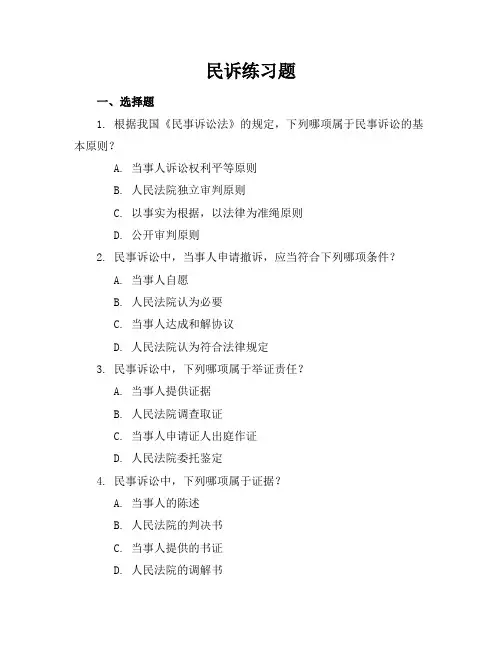 民诉练习题

一、选择题

1. 根据我国《民事诉讼法》的规定，下列哪项属于民事诉讼的基本原则？

A. 当事人诉讼权利平等原则

B. 人民法院独立审判原则

C. 以事实为根据，以法律为准绳原则

D. 公开审判原则

2. 民事诉讼中，当事人申请撤诉，应当符合下列哪项条件？

A. 当事人自愿

B. 人民法院认为必要

C. 当事人达成和解协议

D. 人民法院认为符合法律规定

3. 民事诉讼中，下列哪项属于举证责任？

A. 当事人提供证据

B. 人民法院调查取证

C. 当事人申请证人出庭作证

D. 人民法院委托鉴定

4. 民事诉讼中，下列哪项属于证据？

A. 当事人的陈述

B. 人民法院的判决书

C. 当事人提供的书证

D. 人民法院的调解书